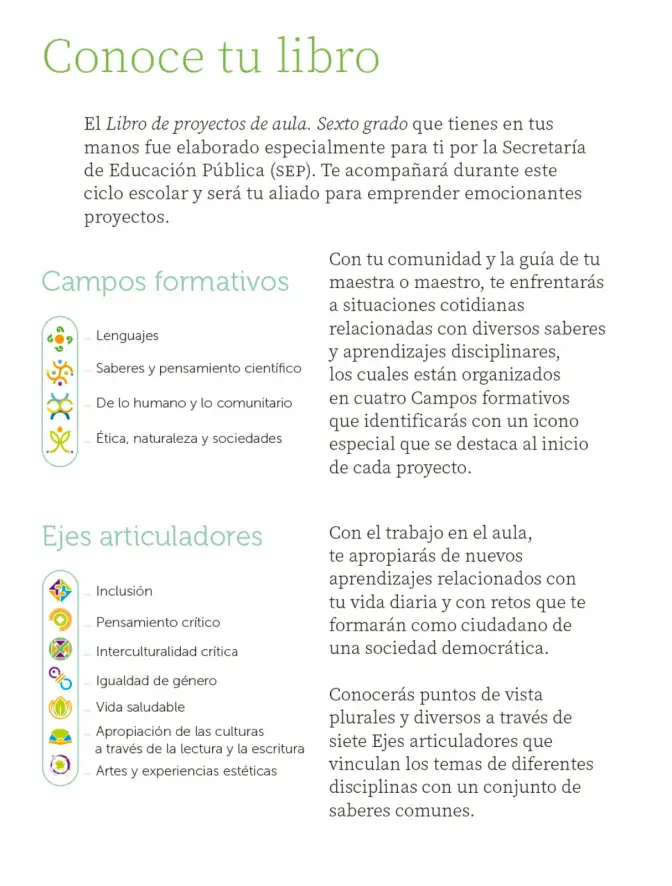 Conoce tu libro

El Libro de proyectos de aula. Sexto grado que tienes en tus manos fue elaborado especialmente para ti por la Secretaría de Educación Pública (SEP). Te acompañará durante este ciclo escolar y será tu aliado para emprender emocionantes proyectos.

Campos formativos

Lenguajes
Saberes y pensamiento científico
De lo humano y lo comunitario
Ética, naturaleza y sociedades

Con tu comunidad y la guía de tu maestra o maestro, te enfrentarás a situaciones cotidianas relacionadas con diversos saberes y aprendizajes disciplinares, los cuales están organizados en cuatro Campos formativos que identificarás con un icono especial que se destaca al inicio de cada proyecto.

Ejes articuladores

Inclusión
Pensamiento crítico
Interculturalidad crítica
Igualdad de género
Vida saludable
Apropiación de las culturas a través de la lectura y la escritura
Artes y experiencias estéticas

Con el trabajo en el aula, te apropiarás de nuevos aprendizajes relacionados con tu vida diaria y con retos que te formarán como ciudadano de una sociedad democrática.

Conocerás puntos de vista plurales y diversos a través de siete Ejes articuladores que vinculan los temas de diferentes disciplinas con un conjunto de saberes comunes.